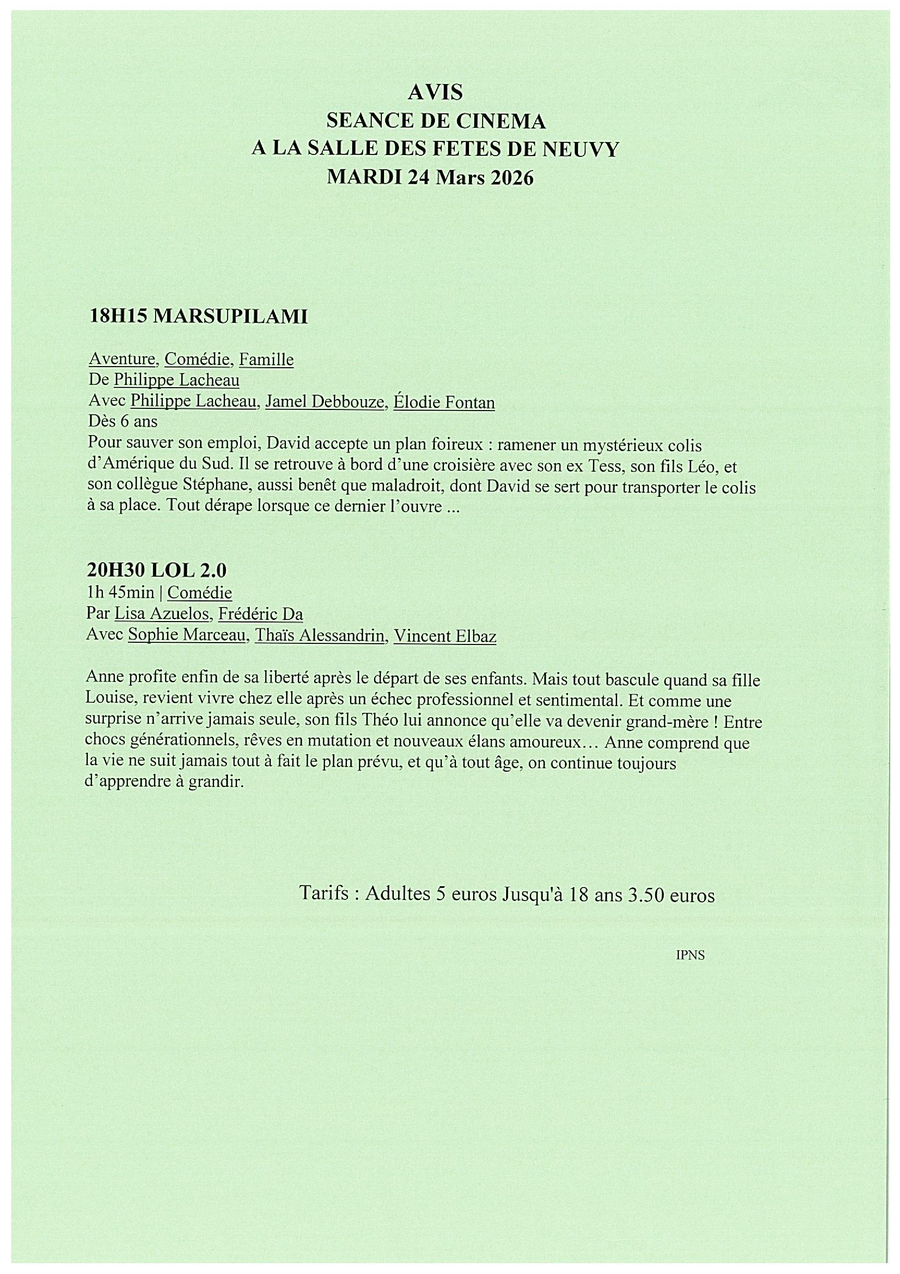 AVIS
SEANCE DE CINEMA
A LA SALLE DES FETES DE NEUVY
MARDI 24 Mars 2026

18H15 MARSUPILAMI

Aventure, Comédie, Famille
De Philippe Lacheau
Avec Philippe Lacheau, Jamel Debbouze, Élodie Fontan
Dès 6 ans
Pour sauver son emploi, David accepte un plan foireux : ramener un mystérieux colis d'Amérique du Sud. Il se retrouve à bord d'une croisière avec son ex Tess, son fils Léo, et son collègue Stéphane, aussi benêt que maladroit, dont David se sert pour transporter le colis à sa place. Tout dérape lorsque ce dernier l'ouvre ...

20H30 LOL 2.0
1h 45min | Comédie
Par Lisa Azuelos, Frédéric Da
Avec Sophie Marceau, Thaïs Alessandrin, Vincent Elbaz

Anne profite enfin de sa liberté après le départ de ses enfants. Mais tout bascule quand sa fille Louise, revient vivre chez elle après un échec professionnel et sentimental. Et comme une surprise n'arrive jamais seule, son fils Théo lui annonce qu'elle va devenir grand-mère ! Entre chocs générationnels, rêves en mutation et nouveaux élans amoureux… Anne comprend que la vie ne suit jamais tout à fait le plan prévu, et qu'à tout âge, on continue toujours d'apprendre à grandir.

Tarifs : Adultes 5 euros Jusqu'à 18 ans 3.50 euros

IPNS